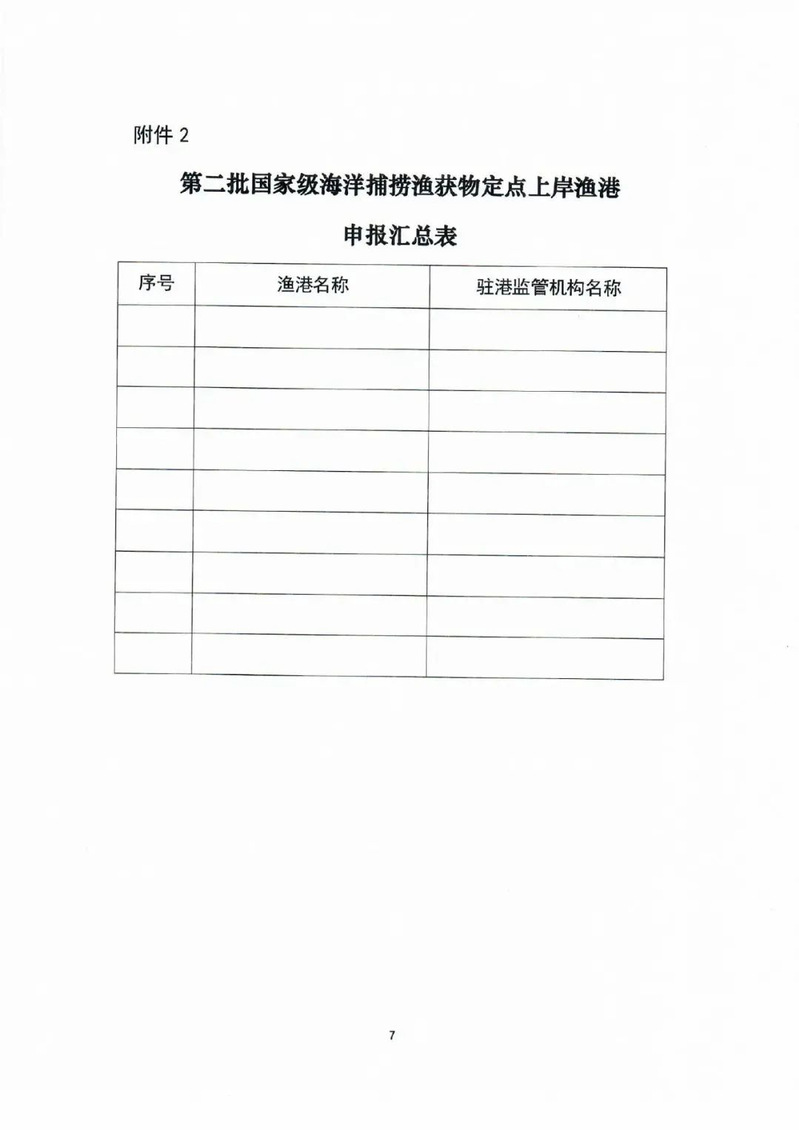 附件 2

第二批国家级海洋捕捞渔获物定点上岸渔港

申报汇总表

| 序号 | 渔港名称 | 驻港监管机构名称 |
|---|---|---|
| | | |
| | | |
| | | |
| | | |
| | | |
| | | |
| | | |
| | | |
| | | |

7